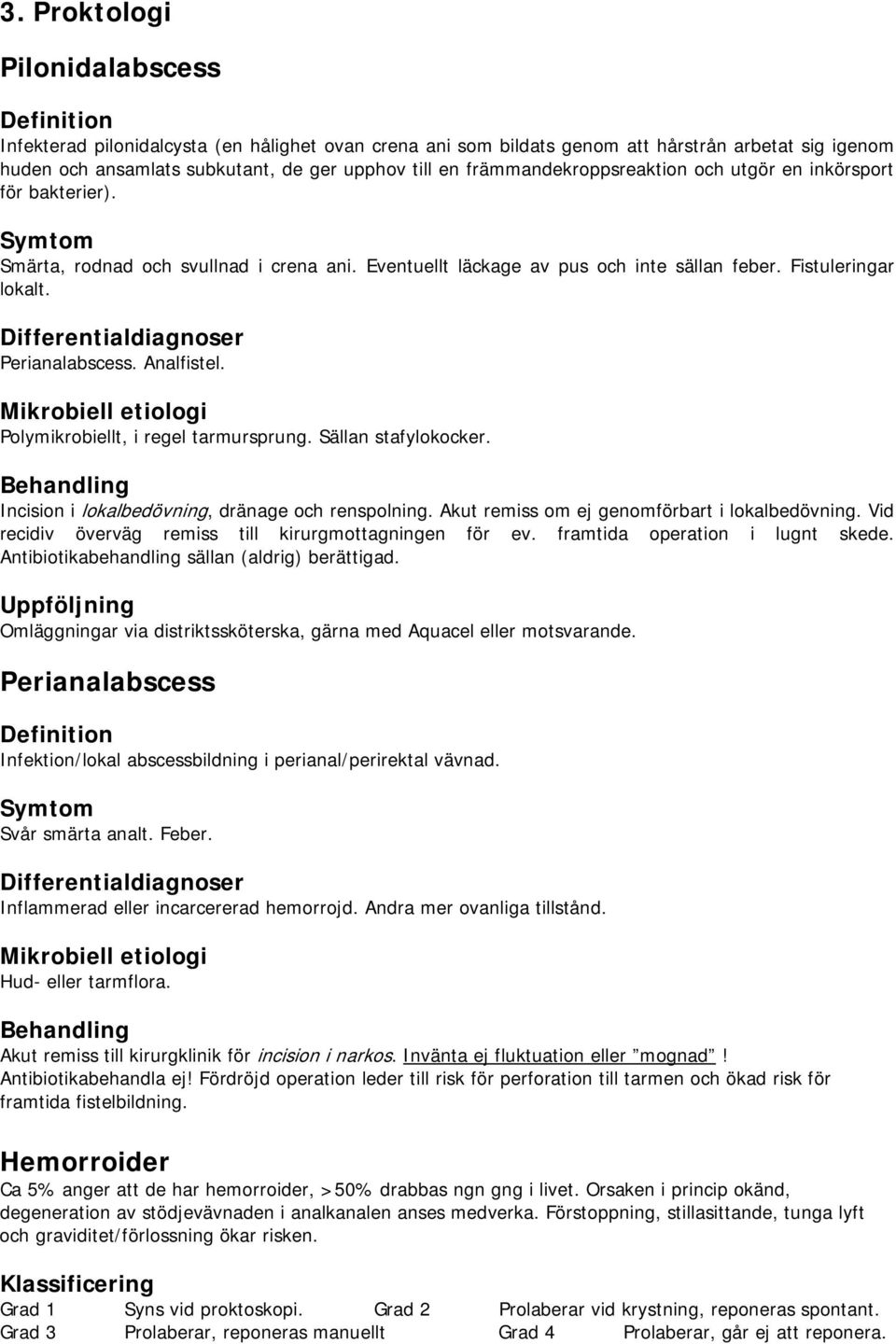 3. Proktologi

Pilonidalabscess

Definition
Infekterad pilonidalcysta (en hålighet ovan crena ani som bildats genom att hårstrån arbetat sig igenom huden och ansamlats subkutant, de ger upphov till en främmandekroppsreaktion och utgör en inkörsport för bakterier).

Symtom
Smärta, rodnad och svullnad i crena ani. Eventuellt läckage av pus och inte sällan feber. Fistuleringar lokalt.

Differentialdiagnoser
Perianalabscess. Analfistel.

Mikrobiell etiologi
Polymikrobiellt, i regel tarmursprung. Sällan stafylokocker.

Behandling
Incision i lokalbedövning, dränage och renspolning. Akut remiss om ej genomförbart i lokalbedövning. Vid recidiv överväg remiss till kirurgmottagningen för ev. framtida operation i lugnt skede. Antibiotikabehandling sällan (aldrig) berättigad.

Uppföljning
Omläggningar via distriktssköterska, gärna med Aquacel eller motsvarande.

Perianalabscess

Definition
Infektion/lokal abscessbildning i perianal/perirektal vävnad.

Symtom
Svår smärta analt. Feber.

Differentialdiagnoser
Inflammerad eller incarcererad hemorrojd. Andra mer ovanliga tillstånd.

Mikrobiell etiologi
Hud- eller tarmflora.

Behandling
Akut remiss till kirurgklinik för incision i narkos. Invänta ej fluktuation eller ”mognad”! Antibiotikabehandla ej! Fördröjd operation leder till risk för perforation till tarmen och ökad risk för framtida fistelbildning.

Hemorroider
Ca 5% anger att de har hemorroider, >50% drabbas ngn gng i livet. Orsaken i princip okänd, degeneration av stödjevävnaden i analkanalen anses medverka. Förstoppning, stillasittande, tunga lyft och graviditet/förlossning ökar risken.

Klassificering
Grad 1 Syns vid proktoskopi. Grad 2 Prolaberar vid krystning, reponeras spontant.
Grad 3 Prolaberar, reponeras manuellt Grad 4 Prolaberar, går ej att reponera.